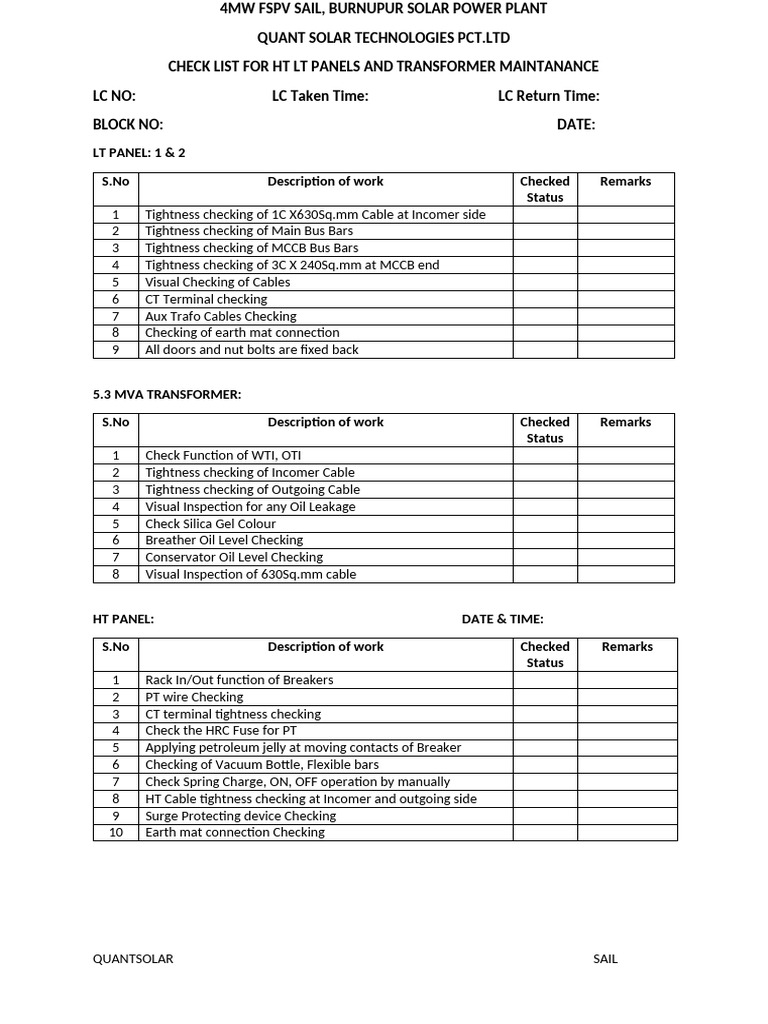 4MW FSPV SAIL, BURNUPUR SOLAR POWER PLANT

QUANT SOLAR TECHNOLOGIES PCT.LTD

CHECK LIST FOR HT LT PANELS AND TRANSFORMER MAINTANANCE

LC NO: LC Taken Time: LC Return Time:

BLOCK NO: DATE:

LT PANEL: 1 & 2

| S.No | Description of work | Checked Status | Remarks |
|---|---|---|---|
| 1 | Tightness checking of 1C X630Sq.mm Cable at Incomer side | | |
| 2 | Tightness checking of Main Bus Bars | | |
| 3 | Tightness checking of MCCB Bus Bars | | |
| 4 | Tightness checking of 3C X 240Sq.mm at MCCB end | | |
| 5 | Visual Checking of Cables | | |
| 6 | CT Terminal checking | | |
| 7 | Aux Trafo Cables Checking | | |
| 8 | Checking of earth mat connection | | |
| 9 | All doors and nut bolts are fixed back | | |

5.3 MVA TRANSFORMER:

| S.No | Description of work | Checked Status | Remarks |
|---|---|---|---|
| 1 | Check Function of WTI, OTI | | |
| 2 | Tightness checking of Incomer Cable | | |
| 3 | Tightness checking of Outgoing Cable | | |
| 4 | Visual Inspection for any Oil Leakage | | |
| 5 | Check Silica Gel Colour | | |
| 6 | Breather Oil Level Checking | | |
| 7 | Conservator Oil Level Checking | | |
| 8 | Visual Inspection of 630Sq.mm cable | | |

HT PANEL: DATE & TIME:

| S.No | Description of work | Checked Status | Remarks |
|---|---|---|---|
| 1 | Rack In/Out function of Breakers | | |
| 2 | PT wire Checking | | |
| 3 | CT terminal tightness checking | | |
| 4 | Check the HRC Fuse for PT | | |
| 5 | Applying petroleum jelly at moving contacts of Breaker | | |
| 6 | Checking of Vacuum Bottle, Flexible bars | | |
| 7 | Check Spring Charge, ON, OFF operation by manually | | |
| 8 | HT Cable tightness checking at Incomer and outgoing side | | |
| 9 | Surge Protecting device Checking | | |
| 10 | Earth mat connection Checking | | |

QUANTSOLAR SAIL